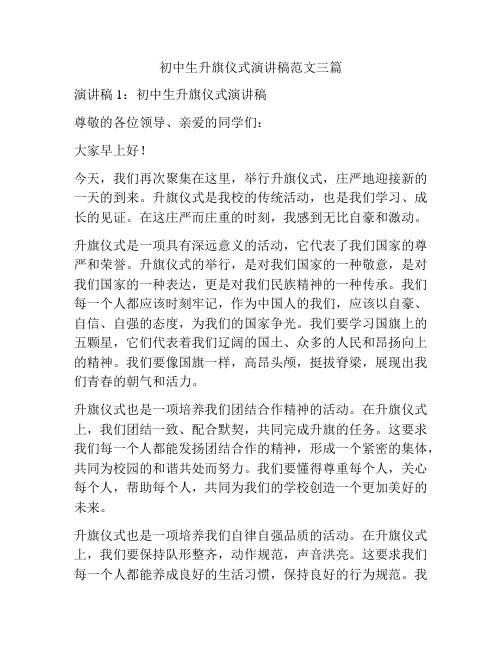 初中生升旗仪式演讲稿范文三篇

演讲稿 1：初中生升旗仪式演讲稿

尊敬的各位领导、亲爱的同学们：

大家早上好！

今天，我们再次聚集在这里，举行升旗仪式，庄严地迎接新的一天的到来。升旗仪式是我校的传统活动，也是我们学习、成长的见证。在这庄严而庄重的时刻，我感到无比自豪和激动。

升旗仪式是一项具有深远意义的活动，它代表了我们国家的尊严和荣誉。升旗仪式的举行，是对我们国家的一种敬意，是对我们国家的一种表达，更是对我们民族精神的一种传承。我们每一个人都应该时刻牢记，作为中国人的我们，应该以自豪、自信、自强的态度，为我们的国家争光。我们要学习国旗上的五颗星，它们代表着我们辽阔的国土、众多的人民和昂扬向上的精神。我们要像国旗一样，高昂头颅，挺拔脊梁，展现出我们青春的朝气和活力。

升旗仪式也是一项培养我们团结合作精神的活动。在升旗仪式上，我们团结一致、配合默契，共同完成升旗的任务。这要求我们每一个人都能发扬团结合作的精神，形成一个紧密的集体，共同为校园的和谐共处而努力。我们要懂得尊重每个人，关心每个人，帮助每个人，共同为我们的学校创造一个更加美好的未来。

升旗仪式也是一项培养我们自律自强品质的活动。在升旗仪式上，我们要保持队形整齐，动作规范，声音洪亮。这要求我们每一个人都能养成良好的生活习惯，保持良好的行为规范。我